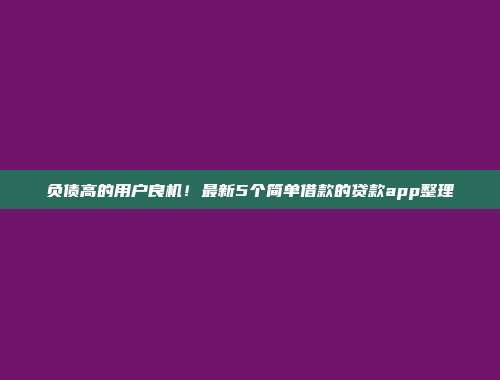 负债高的用户良机！最新5个简单借款的贷款app整理